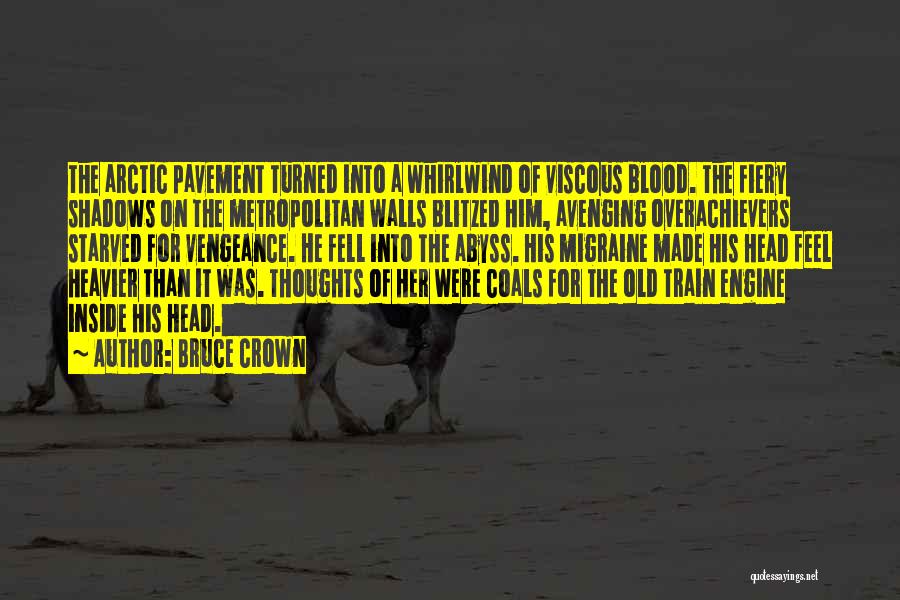 THE ARCTIC PAVEMENT TURNED INTO A WHIRLWIND OF VISCOUS BLOOD. THE FIERY SHADOWS ON THE METROPOLITAN WALLS BLITZED HIM, AVENGING OVERACHIEVERS STARVED FOR VENGEANCE. HE FELL INTO THE ABYSS. HIS MIGRAINE MADE HIS HEAD FEEL HEAVIER THAN IT WAS. THOUGHTS OF HER WERE COALS FOR THE OLD TRAIN ENGINE INSIDE HIS HEAD.

~ AUTHOR: BRUCE CROWN

quotessayings.net